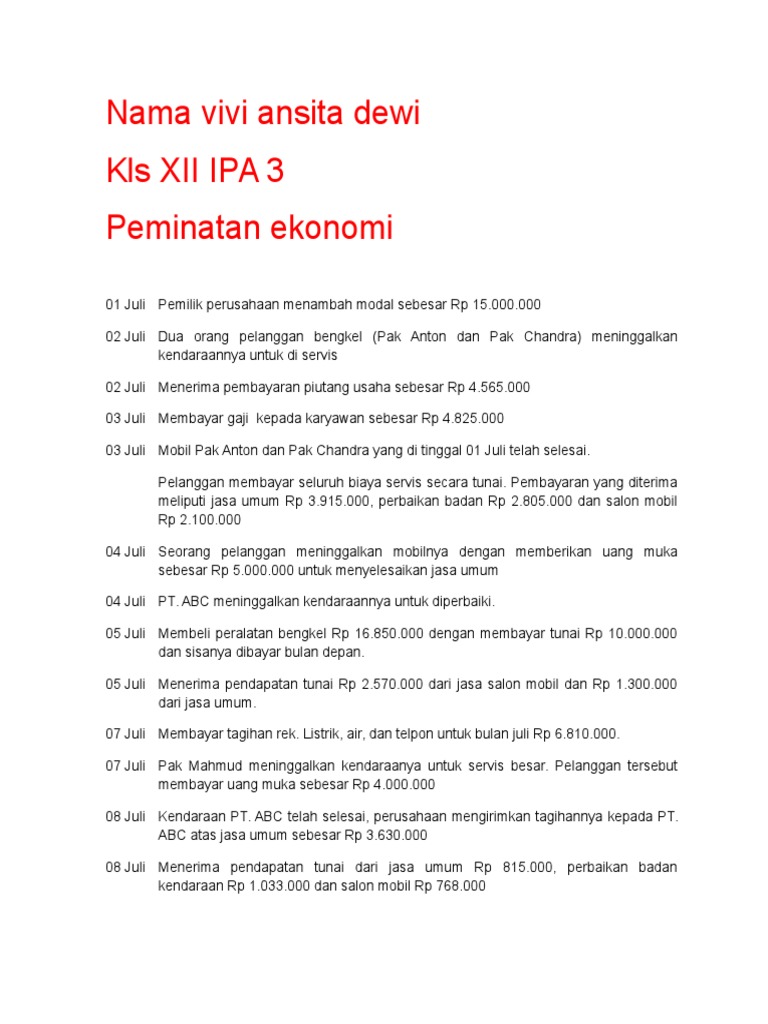 Nama vivi ansita dewi

Kls XII IPA 3

Peminatan ekonomi

01 Juli Pemilik perusahaan menambah modal sebesar Rp 15.000.000

02 Juli Dua orang pelanggan bengkel (Pak Anton dan Pak Chandra) meninggalkan kendaraannya untuk di servis

02 Juli Menerima pembayaran piutang usaha sebesar Rp 4.565.000

03 Juli Membayar gaji kepada karyawan sebesar Rp 4.825.000

03 Juli Mobil Pak Anton dan Pak Chandra yang di tinggal 01 Juli telah selesai.

Pelanggan membayar seluruh biaya servis secara tunai. Pembayaran yang diterima meliputi jasa umum Rp 3.915.000, perbaikan badan Rp 2.805.000 dan salon mobil Rp 2.100.000

04 Juli Seorang pelanggan meninggalkan mobilnya dengan memberikan uang muka sebesar Rp 5.000.000 untuk menyelesaikan jasa umum

04 Juli PT. ABC meninggalkan kendaraannya untuk diperbaiki.

05 Juli Membeli peralatan bengkel Rp 16.850.000 dengan membayar tunai Rp 10.000.000 dan sisanya dibayar bulan depan.

05 Juli Menerima pendapatan tunai Rp 2.570.000 dari jasa salon mobil dan Rp 1.300.000 dari jasa umum.

07 Juli Membayar tagihan rek. Listrik, air, dan telpon untuk bulan juli Rp 6.810.000.

07 Juli Pak Mahmud meninggalkan kendaraanya untuk servis besar. Pelanggan tersebut membayar uang muka sebesar Rp 4.000.000

08 Juli Kendaraan PT. ABC telah selesai, perusahaan mengirimkan tagihannya kepada PT. ABC atas jasa umum sebesar Rp 3.630.000

08 Juli Menerima pendapatan tunai dari jasa umum Rp 815.000, perbaikan badan kendaraan Rp 1.033.000 dan salon mobil Rp 768.000